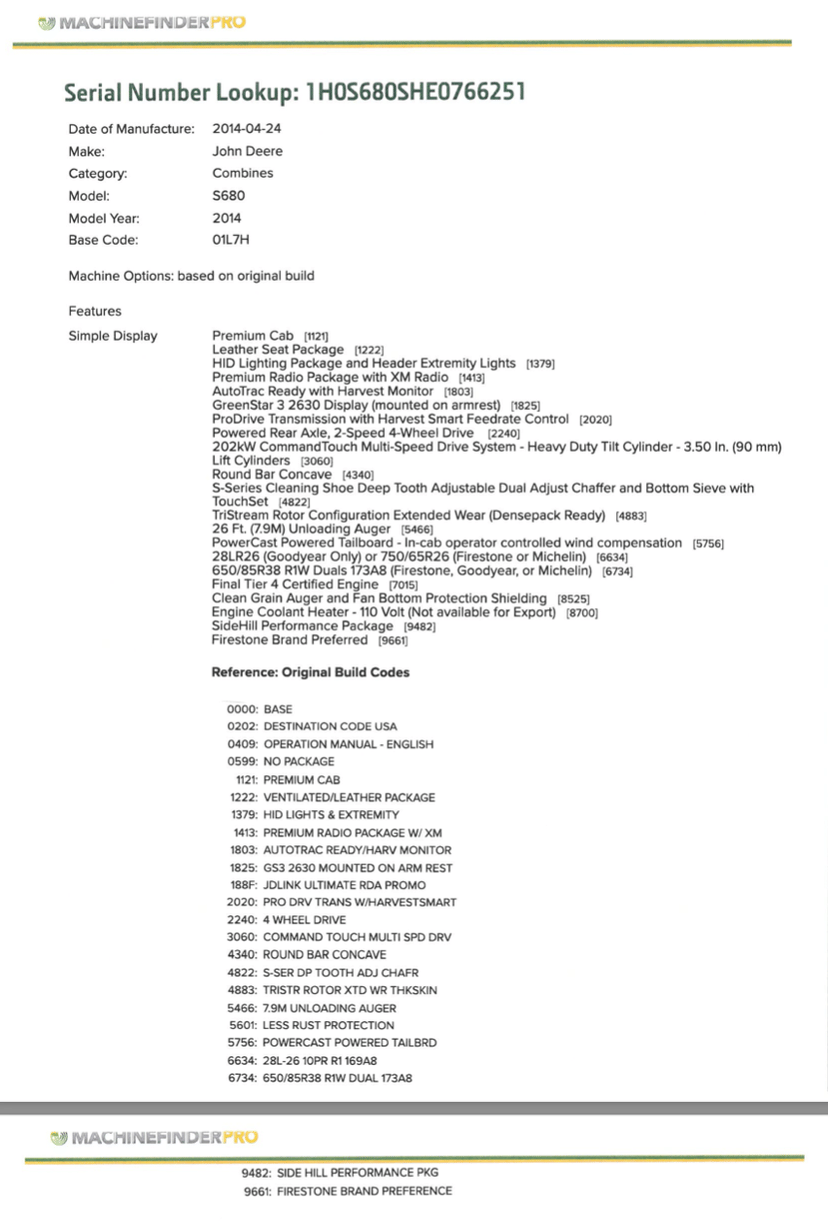 MACHINEFINDERPRO

Serial Number Lookup: 1H0S680SHE0766251

Date of Manufacture: 2014-04-24
Make: John Deere
Category: Combines
Model: S680
Model Year: 2014
Base Code: 01L7H

Machine Options: based on original build

Features

Simple Display

Premium Cab [1121]
Leather Seat Package [1222]
HID Lighting Package and Header Extremity Lights [1379]
Premium Radio Package with XM Radio [1413]
AutoTrac Ready with Harvest Monitor [1803]
GreenStar 3 2630 Display (mounted on armrest) [1825]
ProDrive Transmission with Harvest Smart Feedrate Control [2020]
Powered Rear Axle, 2-Speed 4-Wheel Drive [2240]
202kW CommandTouch Multi-Speed Drive System - Heavy Duty Tilt Cylinder - 3.50 In. (90 mm) Lift Cylinders [3060]
Round Bar Concave [4340]
S-Series Cleaning Shoe Deep Tooth Adjustable Dual Adjust Chaffer and Bottom Sieve with TouchSet [4822]
TriStream Rotor Configuration Extended Wear (Densepack Ready) [4883]
26 Ft. (7.9M) Unloading Auger [5466]
PowerCast Powered Tailboard - In-cab operator controlled wind compensation [5756]
28LR26 (Goodyear Only) or 750/65R26 (Firestone or Michelin) [6634]
650/85R38 R1W Duals 173A8 (Firestone, Goodyear, or Michelin) [6734]
Final Tier 4 Certified Engine [7015]
Clean Grain Auger and Fan Bottom Protection Shielding [8525]
Engine Coolant Heater - 110 Volt (Not available for Export) [8700]
SideHill Performance Package [9482]
Firestone Brand Preferred [9661]

Reference: Original Build Codes

0000: BASE
0202: DESTINATION CODE USA
0409: OPERATION MANUAL - ENGLISH
0599: NO PACKAGE
1121: PREMIUM CAB
1222: VENTILATED/LEATHER PACKAGE
1379: HID LIGHTS & EXTREMITY
1413: PREMIUM RADIO PACKAGE W/ XM
1803: AUTOTRAC READY/HARV MONITOR
1825: GS3 2630 MOUNTED ON ARM REST
188F: JDLINK ULTIMATE RDA PROMO
2020: PRO DRV TRANS W/HARVESTSMART
2240: 4 WHEEL DRIVE
3060: COMMAND TOUCH MULTI SPD DRV
4340: ROUND BAR CONCAVE
4822: S-SER DP TOOTH ADJ CHAFR
4883: TRISTR ROTOR XTD WR THKSKIN
5466: 7.9M UNLOADING AUGER
5601: LESS RUST PROTECTION
5756: POWERCAST POWERED TAILBRD
6634: 28L-26 10PR R1 169A8
6734: 650/85R38 R1W DUAL 173A8

MACHINEFINDERPRO

9482: SIDE HILL PERFORMANCE PKG
9661: FIRESTONE BRAND PREFERENCE